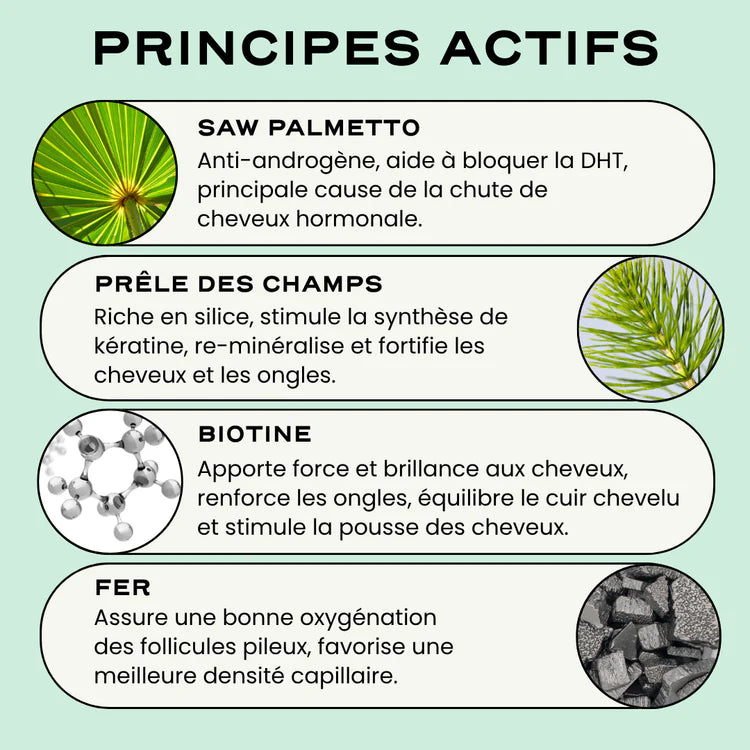 PRINCIPES ACTIFS

SAW PALMETTO
Anti-androgène, aide à bloquer la DHT, principale cause de la chute de cheveux hormonale.

PRÊLE DES CHAMPS
Riche en silice, stimule la synthèse de kératine, re-minéralise et fortifie les cheveux et les ongles.

BIOTINE
Apporte force et brillance aux cheveux, renforce les ongles, équilibre le cuir chevelu et stimule la pousse des cheveux.

FER
Assure une bonne oxygénation des follicules pileux, favorise une meilleure densité capillaire.